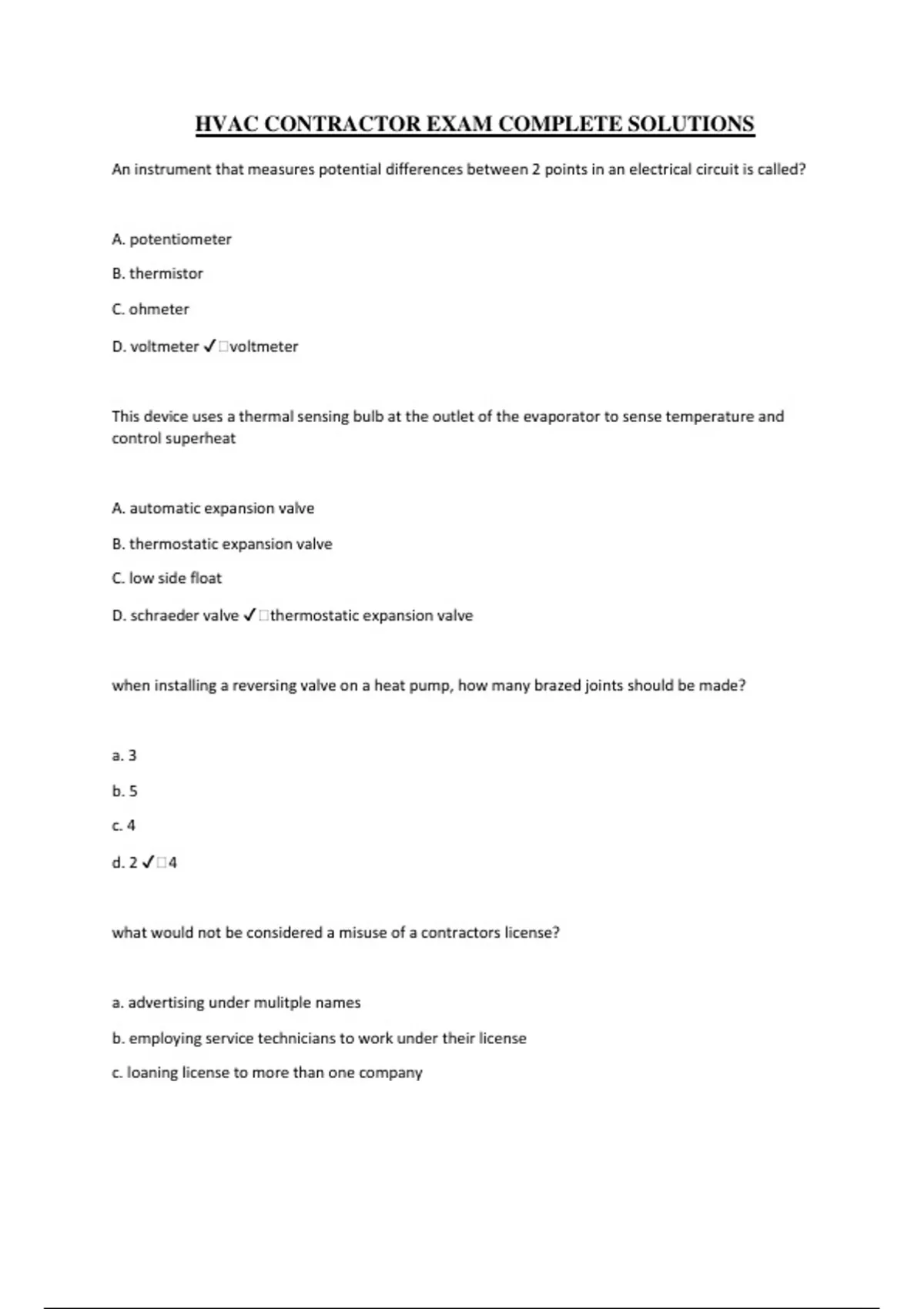 HVAC CONTRACTOR EXAM COMPLETE SOLUTIONS

An instrument that measures potential differences between 2 points in an electrical circuit is called?

A. potentiometer

B. thermistor

C. ohmeter

D. voltmeter ✓□voltmeter

This device uses a thermal sensing bulb at the outlet of the evaporator to sense temperature and control superheat

A. automatic expansion valve

B. thermostatic expansion valve

C. low side float

D. schraeder valve ✓□thermostatic expansion valve

when installing a reversing valve on a heat pump, how many brazed joints should be made?

a. 3

b. 5

c. 4

d. 2 ✓□4

what would not be considered a misuse of a contractors license?

a. advertising under mulitple names

b. employing service technicians to work under their license

c. loaning license to more than one company